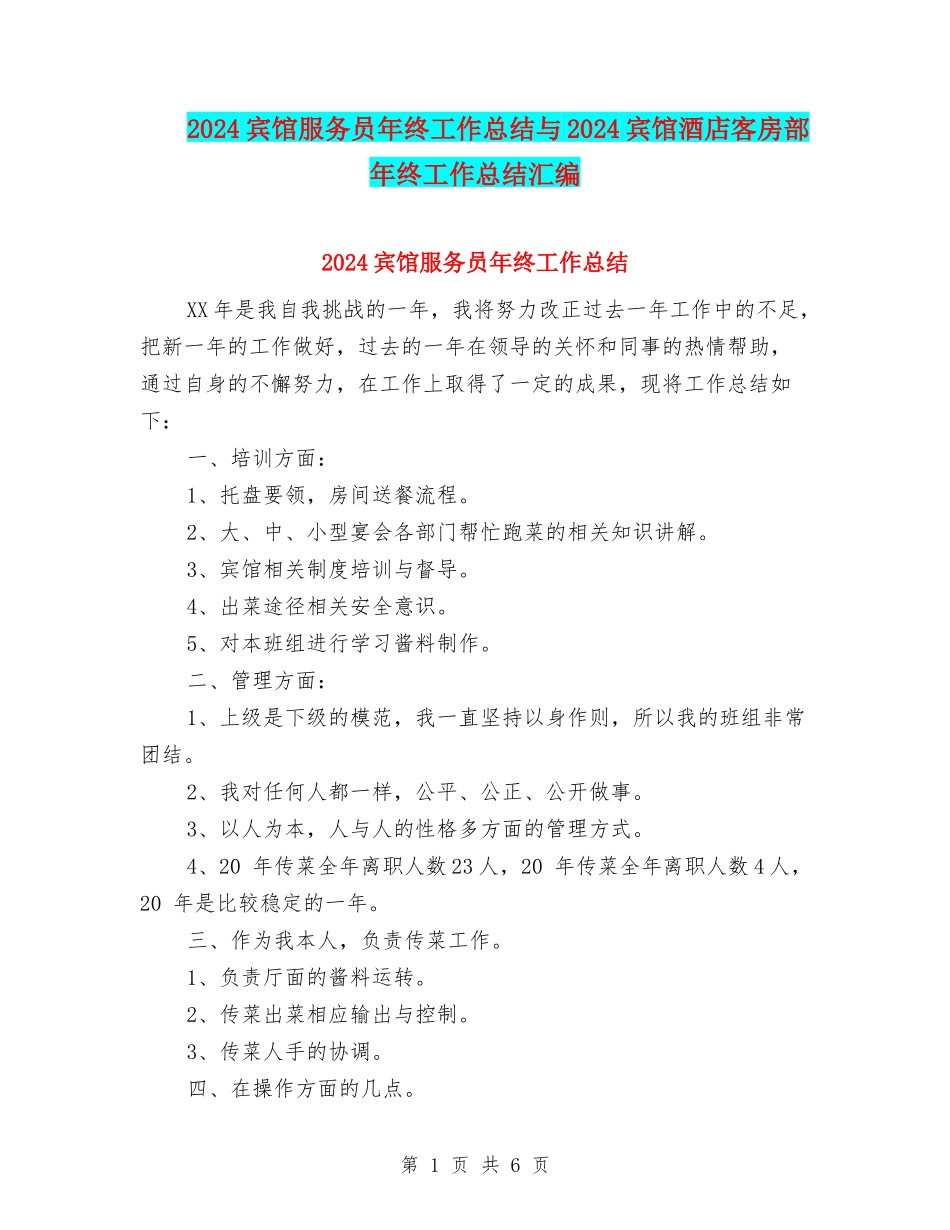 2024宾馆服务员年终工作总结与2024宾馆酒店客房部年终工作总结汇编

2024宾馆服务员年终工作总结

XX年是我自我挑战的一年，我将努力改正过去一年工作中的不足，把新一年的工作做好，过去的一年在领导的关怀和同事的热情帮助，通过自身的不懈努力，在工作上取得了一定的成果，现将工作总结如下：

一、培训方面：

1、托盘要领，房间送餐流程。

2、大、中、小型宴会各部门帮忙跑菜的相关知识讲解。

3、宾馆相关制度培训与督导。

4、出菜途径相关安全意识。

5、对本班组进行学习酱料制作。

二、管理方面：

1、上级是下级的模范，我一直坚持以身作则，所以我的班组非常团结。

2、我对任何人都一样，公平、公正、公开做事。

3、以人为本，人与人的性格多方面的管理方式。

4、20年传菜全年离职人数23人，20年传菜全年离职人数4人，20年是比较稳定的一年。

三、作为我本人，负责传菜工作。

1、负责厅面的酱料运转。

2、传菜出菜相应输出与控制。

3、传菜人手的协调。

四、在操作方面的几点。

第1页 共6页